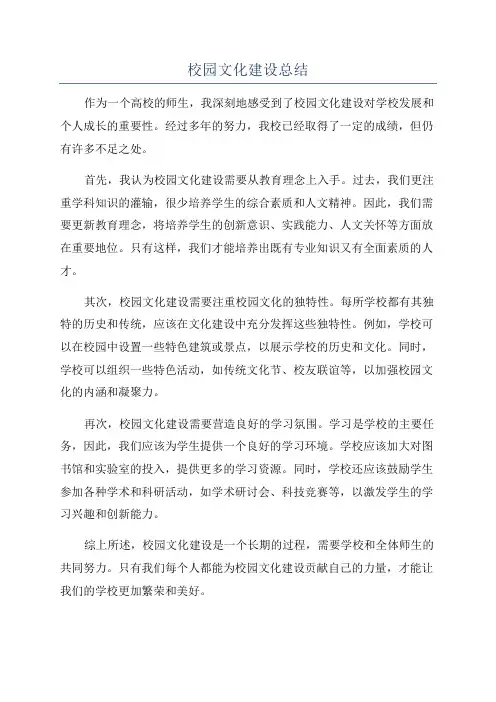 校园文化建设总结

作为一个高校的师生，我深刻地感受到了校园文化建设对学校发展和个人成长的重要性。经过多年的努力，我校已经取得了一定的成绩，但仍有许多不足之处。

首先，我认为校园文化建设需要从教育理念上入手。过去，我们更注重学科知识的灌输，很少培养学生的综合素质和人文精神。因此，我们需要更新教育理念，将培养学生的创新意识、实践能力、人文关怀等方面放在重要地位。只有这样，我们才能培养出既有专业知识又有全面素质的人才。

其次，校园文化建设需要注重校园文化的独特性。每所学校都有其独特的历史和传统，应该在文化建设中充分发挥这些独特性。例如，学校可以在校园中设置一些特色建筑或景点，以展示学校的历史和文化。同时，学校可以组织一些特色活动，如传统文化节、校友联谊等，以加强校园文化的内涵和凝聚力。

再次，校园文化建设需要营造良好的学习氛围。学习是学校的主要任务，因此，我们应该为学生提供一个良好的学习环境。学校应该加大对图书馆和实验室的投入，提供更多的学习资源。同时，学校还应该鼓励学生参加各种学术和科研活动，如学术研讨会、科技竞赛等，以激发学生的学习兴趣和创新能力。

综上所述，校园文化建设是一个长期的过程，需要学校和全体师生的共同努力。只有我们每个人都能为校园文化建设贡献自己的力量，才能让我们的学校更加繁荣和美好。